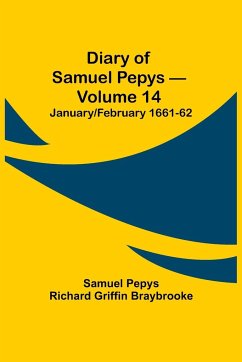 Diary of Samuel Pepys — Volume 14
January/February 1661-62

Samuel Pepys
Richard Griffin Braybrooke